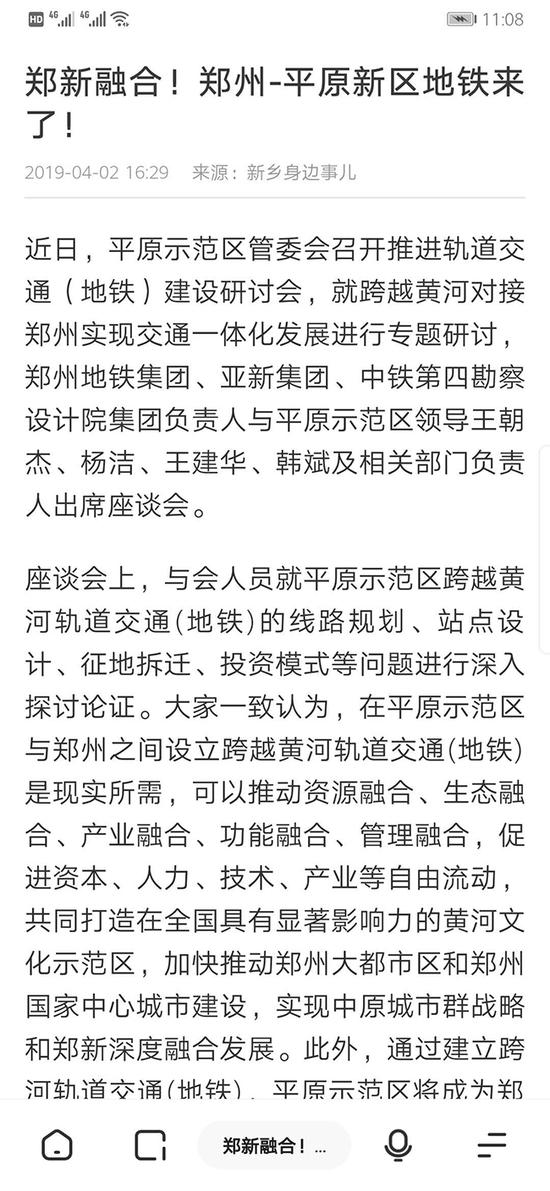 HD 4G 4G 11:08

郑新融合！郑州-平原新区地铁来了！

2019-04-02 16:29 来源：新乡身边事儿

近日，平原示范区管委会召开推进轨道交通（地铁）建设研讨会，就跨越黄河对接郑州实现交通一体化发展进行专题研讨，郑州地铁集团、亚新集团、中铁第四勘察设计院集团负责人与平原示范区领导王朝杰、杨洁、王建华、韩斌及相关部门负责人出席座谈会。

座谈会上，与会人员就平原示范区跨越黄河轨道交通(地铁)的线路规划、站点设计、征地拆迁、投资模式等问题进行深入探讨论证。大家一致认为，在平原示范区与郑州之间设立跨越黄河轨道交通(地铁)是现实所需，可以推动资源融合、生态融合、产业融合、功能融合、管理融合，促进资本、人力、技术、产业等自由流动，共同打造在全国具有显著影响力的黄河文化示范区，加快推动郑州大都市区和郑州国家中心城市建设，实现中原城市群战略和郑新深度融合发展。此外，通过建立跨河轨道交通(地铁)，平原示范区将成为郑

郑新融合！...